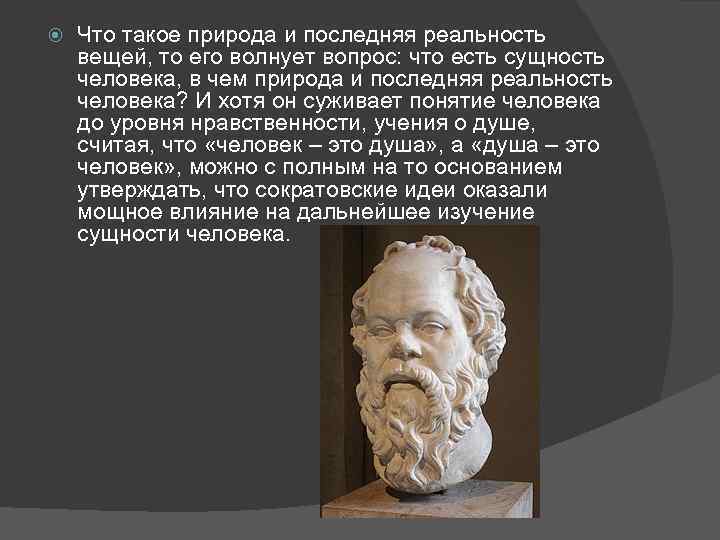 Что такое природа и последняя реальность вещей, то его волнует вопрос: что есть сущность человека, в чем природа и последняя реальность человека? И хотя он суживает понятие человека до уровня нравственности, учения о душе, считая, что «человек – это душа», а «душа – это человек», можно с полным на то основанием утверждать, что сократовские идеи оказали мощное влияние на дальнейшее изучение сущности человека.